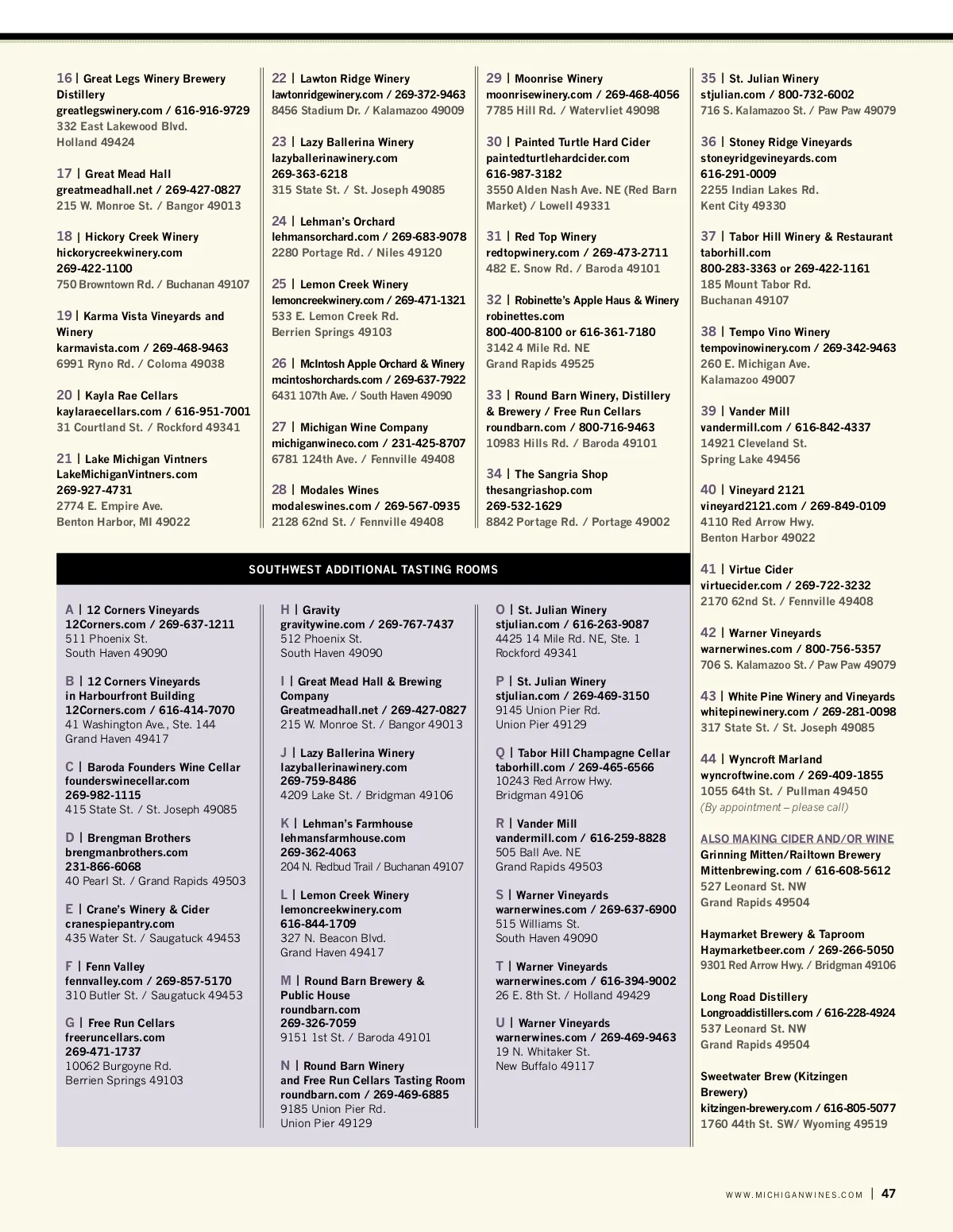 16 | Great Legs Winery Brewery Distillery
greatlegswinery.com / 616-916-9729
332 East Lakewood Blvd.
Holland 49424

17 | Great Mead Hall
greatmeadhall.net / 269-427-0827
215 W. Monroe St. / Bangor 49013

18 | Hickory Creek Winery
hickorycreekwinery.com
269-422-1100
750 Browntown Rd. / Buchanan 49107

19 | Karma Vista Vineyards and Winery
karmavista.com / 269-468-9463
6991 Ryno Rd. / Coloma 49038

20 | Kayla Rae Cellars
kaylaraecellars.com / 616-951-7001
31 Courtland St. / Rockford 49341

21 | Lake Michigan Vintners
LakeMichiganVintners.com
269-927-4731
2774 E. Empire Ave.
Benton Harbor, MI 49022

22 | Lawton Ridge Winery
lawtonridgewinery.com / 269-372-9463
8456 Stadium Dr. / Kalamazoo 49009

23 | Lazy Ballerina Winery
lazyballerinawinery.com
269-363-6218
315 State St. / St. Joseph 49085

24 | Lehman's Orchard
lehmansorchard.com / 269-683-9078
2280 Portage Rd. / Niles 49120

25 | Lemon Creek Winery
lemoncreekwinery.com / 269-471-1321
533 E. Lemon Creek Rd.
Berrien Springs 49103

26 | McIntosh Apple Orchard & Winery
mcintoshorchards.com / 269-637-7922
6431 107th Ave. / South Haven 49090

27 | Michigan Wine Company
michiganwineco.com / 231-425-8707
6781 124th Ave. / Fennville 49408

28 | Modales Wines
modaleswines.com / 269-567-0935
2128 62nd St. / Fennville 49408

29 | Moonrise Winery
moonrisewinery.com / 269-468-4056
7785 Hill Rd. / Watervliet 49098

30 | Painted Turtle Hard Cider
paintedturtlehardcider.com
616-987-3182
3550 Alden Nash Ave. NE (Red Barn Market) / Lowell 49331

31 | Red Top Winery
redtopwinery.com / 269-473-2711
482 E. Snow Rd. / Baroda 49101

32 | Robinette's Apple Haus & Winery
robinettes.com
800-400-8100 or 616-361-7180
3142 4 Mile Rd. NE
Grand Rapids 49525

33 | Round Barn Winery, Distillery & Brewery / Free Run Cellars
roundbarn.com / 800-716-9463
10983 Hills Rd. / Baroda 49101

34 | The Sangria Shop
thesangriashop.com
269-532-1629
8842 Portage Rd. / Portage 49002

35 | St. Julian Winery
stjulian.com / 800-732-6002
716 S. Kalamazoo St. / Paw Paw 49079

36 | Stoney Ridge Vineyards
stoneyridgevineyards.com
616-291-0009
2255 Indian Lakes Rd.
Kent City 49330

37 | Tabor Hill Winery & Restaurant
taborhill.com
800-283-3363 or 269-422-1161
185 Mount Tabor Rd.
Buchanan 49107

38 | Tempo Vino Winery
tempovinowinery.com / 269-342-9463
260 E. Michigan Ave.
Kalamazoo 49007

39 | Vander Mill
vandermill.com / 616-842-4337
14921 Cleveland St.
Spring Lake 49456

40 | Vineyard 2121
vineyard2121.com / 269-849-0109
4110 Red Arrow Hwy.
Benton Harbor 49022

41 | Virtue Cider
virtuecider.com / 269-722-3232
2170 62nd St. / Fennville 49408

42 | Warner Vineyards
warnerwines.com / 800-756-5357
706 S. Kalamazoo St. / Paw Paw 49079

43 | White Pine Winery and Vineyards
whitepinewinery.com / 269-281-0098
317 State St. / St. Joseph 49085

44 | Wyncroft Marland
wyncroftwine.com / 269-409-1855
1055 64th St. / Pullman 49450
(By appointment – please call)

ALSO MAKING CIDER AND/OR WINE
Grinning Mitten/Railtown Brewery
Mittenbrewing.com / 616-608-5612
527 Leonard St. NW
Grand Rapids 49504

Haymarket Brewery & Taproom
Haymarketbeer.com / 269-266-5050
9301 Red Arrow Hwy. / Bridgman 49106

Long Road Distillery
Longroaddistillers.com / 616-228-4924
537 Leonard St. NW
Grand Rapids 49504

Sweetwater Brew (Kitzingen Brewery)
kitzingen-brewery.com / 616-805-5077
1760 44th St. SW/ Wyoming 49519

SOUTHWEST ADDITIONAL TASTING ROOMS

A | 12 Corners Vineyards
12Corners.com / 269-637-1211
511 Phoenix St.
South Haven 49090

B | 12 Corners Vineyards in Harbourfront Building
12Corners.com / 616-414-7070
41 Washington Ave., Ste. 144
Grand Haven 49417

C | Baroda Founders Wine Cellar
founderswinecellar.com
269-982-1115
415 State St. / St. Joseph 49085

D | Brengman Brothers
brengmanbrothers.com
231-866-6068
40 Pearl St. / Grand Rapids 49503

E | Crane's Winery & Cider
cranespiepantry.com
435 Water St. / Saugatuck 49453

F | Fenn Valley
fennvalley.com / 269-857-5170
310 Butler St. / Saugatuck 49453

G | Free Run Cellars
freeruncellars.com
269-471-1737
10062 Burgoyne Rd.
Berrien Springs 49103

H | Gravity
gravitywine.com / 269-767-7437
512 Phoenix St.
South Haven 49090

I | Great Mead Hall & Brewing Company
Greatmeadhall.net / 269-427-0827
215 W. Monroe St. / Bangor 49013

J | Lazy Ballerina Winery
lazyballerinawinery.com
269-759-8486
4209 Lake St. / Bridgman 49106

K | Lehman's Farmhouse
lehmansfarmhouse.com
269-362-4063
204 N. Redbud Trail / Buchanan 49107

L | Lemon Creek Winery
lemoncreekwinery.com
616-844-1709
327 N. Beacon Blvd.
Grand Haven 49417

M | Round Barn Brewery & Public House
roundbarn.com
269-326-7059
9151 1st St. / Baroda 49101

N | Round Barn Winery and Free Run Cellars Tasting Room
roundbarn.com / 269-469-6885
9185 Union Pier Rd.
Union Pier 49129

O | St. Julian Winery
stjulian.com / 616-263-9087
4425 14 Mile Rd. NE, Ste. 1
Rockford 49341

P | St. Julian Winery
stjulian.com / 269-469-3150
9145 Union Pier Rd.
Union Pier 49129

Q | Tabor Hill Champagne Cellar
taborhill.com / 269-465-6566
10243 Red Arrow Hwy.
Bridgman 49106

R | Vander Mill
vandermill.com / 616-259-8828
505 Ball Ave. NE
Grand Rapids 49503

S | Warner Vineyards
warnerwines.com / 269-637-6900
515 Williams St.
South Haven 49090

T | Warner Vineyards
warnerwines.com / 616-394-9002
26 E. 8th St. / Holland 49429

U | Warner Vineyards
warnerwines.com / 269-469-9463
19 N. Whitaker St.
New Buffalo 49117

WWW.MICHIGANWINES.COM | 47